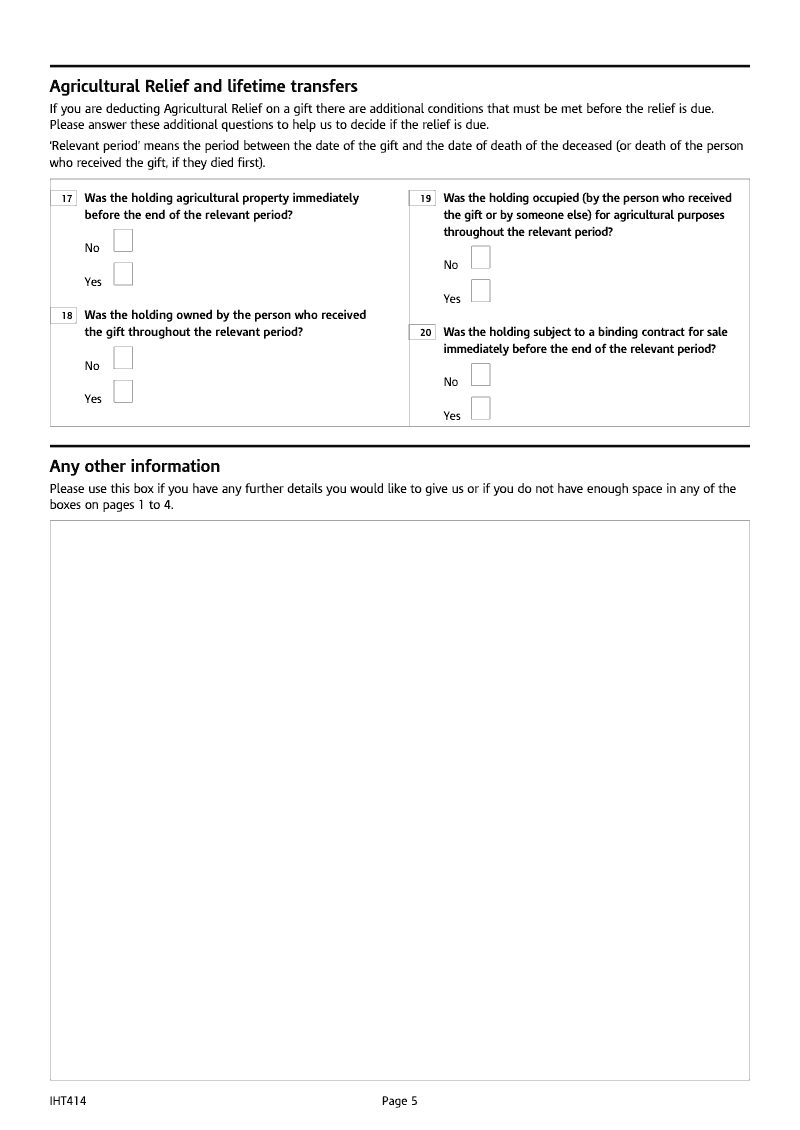 Agricultural Relief and lifetime transfers

If you are deducting Agricultural Relief on a gift there are additional conditions that must be met before the relief is due. Please answer these additional questions to help us to decide if the relief is due.

'Relevant period' means the period between the date of the gift and the date of death of the deceased (or death of the person who received the gift, if they died first).

17 Was the holding agricultural property immediately before the end of the relevant period?

No

Yes

18 Was the holding owned by the person who received the gift throughout the relevant period?

No

Yes

19 Was the holding occupied (by the person who received the gift or by someone else) for agricultural purposes throughout the relevant period?

No

Yes

20 Was the holding subject to a binding contract for sale immediately before the end of the relevant period?

No

Yes

Any other information

Please use this box if you have any further details you would like to give us or if you do not have enough space in any of the boxes on pages 1 to 4.

IHT414

Page 5